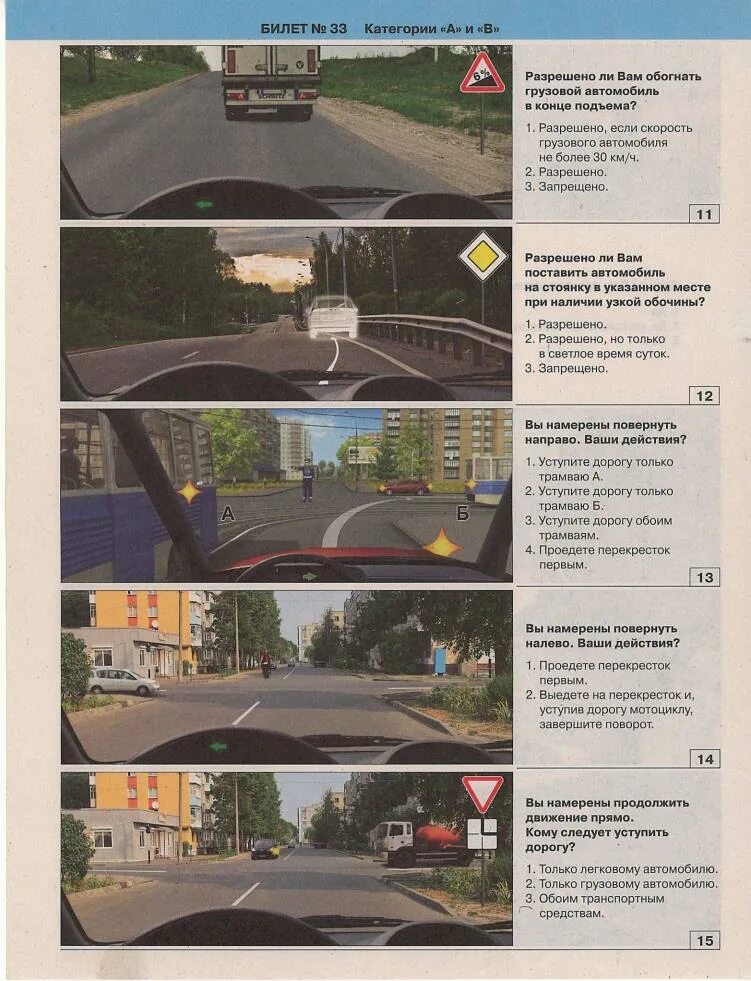 БИЛЕТ № 33 Категории «А» и «В»

6%

Разрешено ли Вам обогнать грузовой автомобиль в конце подъема?

1. Разрешено, если скорость грузового автомобиля не более 30 км/ч.
2. Разрешено.
3. Запрещено.

11

Разрешено ли Вам поставить автомобиль на стоянку в указанном месте при наличии узкой обочины?

1. Разрешено.
2. Разрешено, но только в светлое время суток.
3. Запрещено.

12

А

Б

Вы намерены повернуть направо. Ваши действия?

1. Уступите дорогу только трамваю А.
2. Уступите дорогу только трамваю Б.
3. Уступите дорогу обоим трамваям.
4. Проедете перекресток первым.

13

Вы намерены повернуть налево. Ваши действия?

1. Проедете перекресток первым.
2. Выедете на перекресток и, уступив дорогу мотоциклу, завершите поворот.

14

Вы намерены продолжить движение прямо. Кому следует уступить дорогу?

1. Только легковому автомобилю.
2. Только грузовому автомобилю.
3. Обоим транспортным средствам.

15